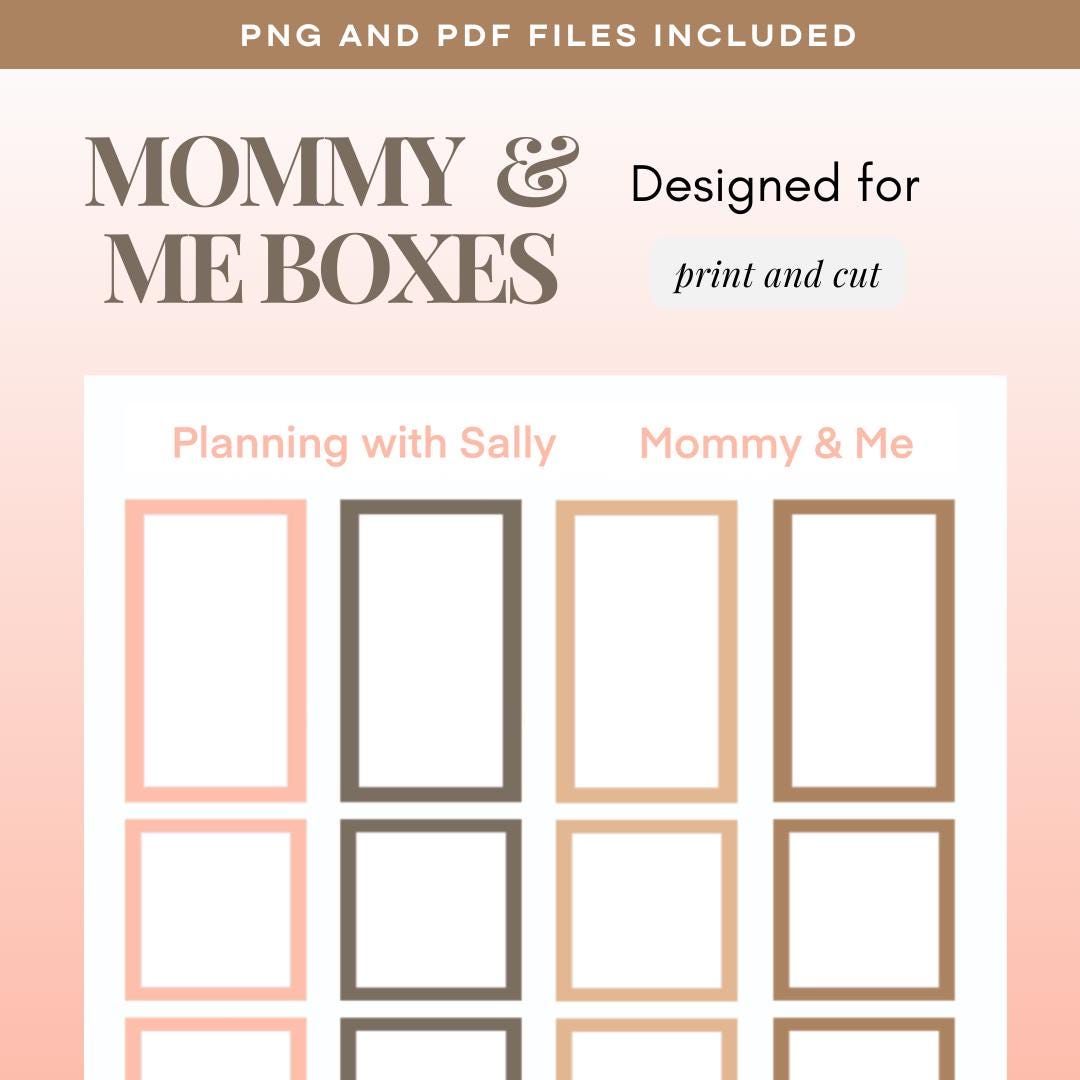 PNG AND PDF FILES INCLUDED

MOMMY & ME BOXES

Designed for

print and cut

Planning with Sally

Mommy & Me